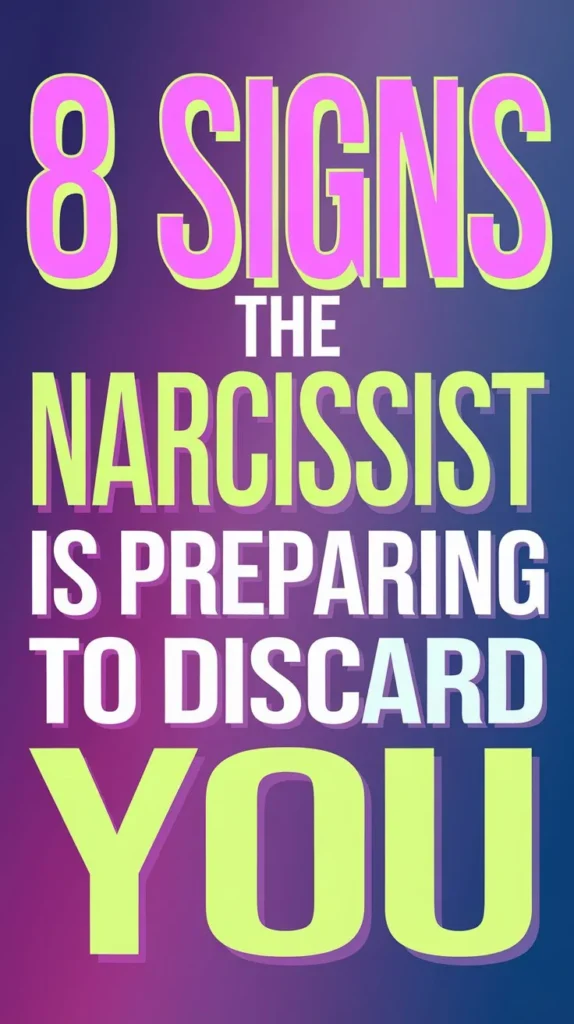 8 SIGNS
THE
NARCISSIST
IS PREPARING
TO DISCARD
YOU